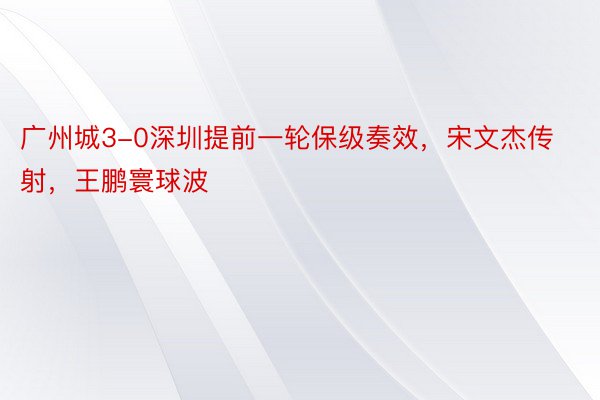 广州城3-0深圳提前一轮保级奏效，宋文杰传射，王鹏寰球波